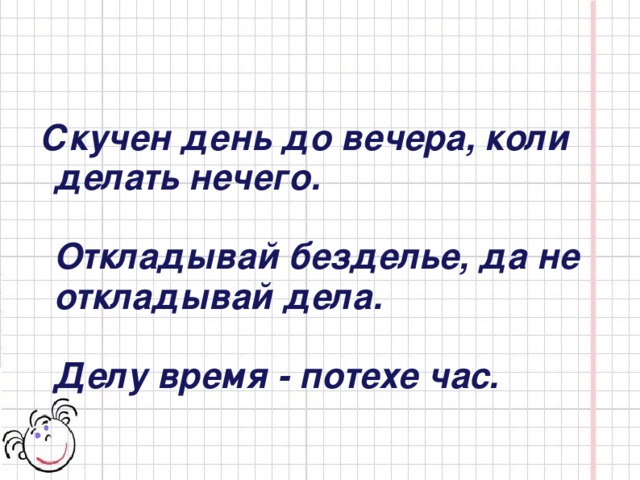 Скучен день до вечера, коли делать нечего.

Откладывай безделье, да не откладывай дела.

Делу время - потехе час.